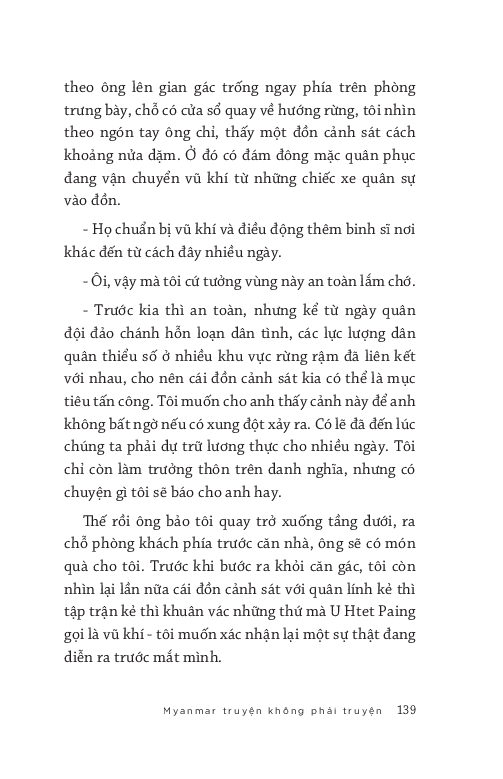 theo ông lên gian gác trống ngay phía trên phòng trưng bày, chỗ có cửa sổ quay về hướng rừng, tôi nhìn theo ngón tay ông chỉ, thấy một đồn cảnh sát cách khoảng nửa dặm. Ở đó có đám đông mặc quân phục đang vận chuyển vũ khí từ những chiếc xe quân sự vào đồn.

- Họ chuẩn bị vũ khí và điều động thêm binh sĩ nơi khác đến từ cách đây nhiều ngày.

- Ôi, vậy mà tôi cứ tưởng vùng này an toàn lắm chớ.

- Trước kia thì an toàn, nhưng kể từ ngày quân đội đảo chánh hỗn loạn dân tình, các lực lượng dân quân thiểu số ở nhiều khu vực rừng rậm đã liên kết với nhau, cho nên cái đồn cảnh sát kia có thể là mục tiêu tấn công. Tôi muốn cho anh thấy cảnh này để anh không bất ngờ nếu có xung đột xảy ra. Có lẽ đã đến lúc chúng ta phải dự trữ lương thực cho nhiều ngày. Tôi chỉ còn làm trưởng thôn trên danh nghĩa, nhưng có chuyện gì tôi sẽ báo cho anh hay.

Thế rồi ông bảo tôi quay trở xuống tầng dưới, ra chỗ phòng khách phía trước căn nhà, ông sẽ có món quà cho tôi. Trước khi bước ra khỏi căn gác, tôi còn nhìn lại lần nữa cái đồn cảnh sát với quân lính kẻ thì tập trận kẻ thì khuân vác những thứ mà U Htet Paing gọi là vũ khí - tôi muốn xác nhận lại một sự thật đang diễn ra trước mắt mình.

Myanmar truyện không phải truyện 139